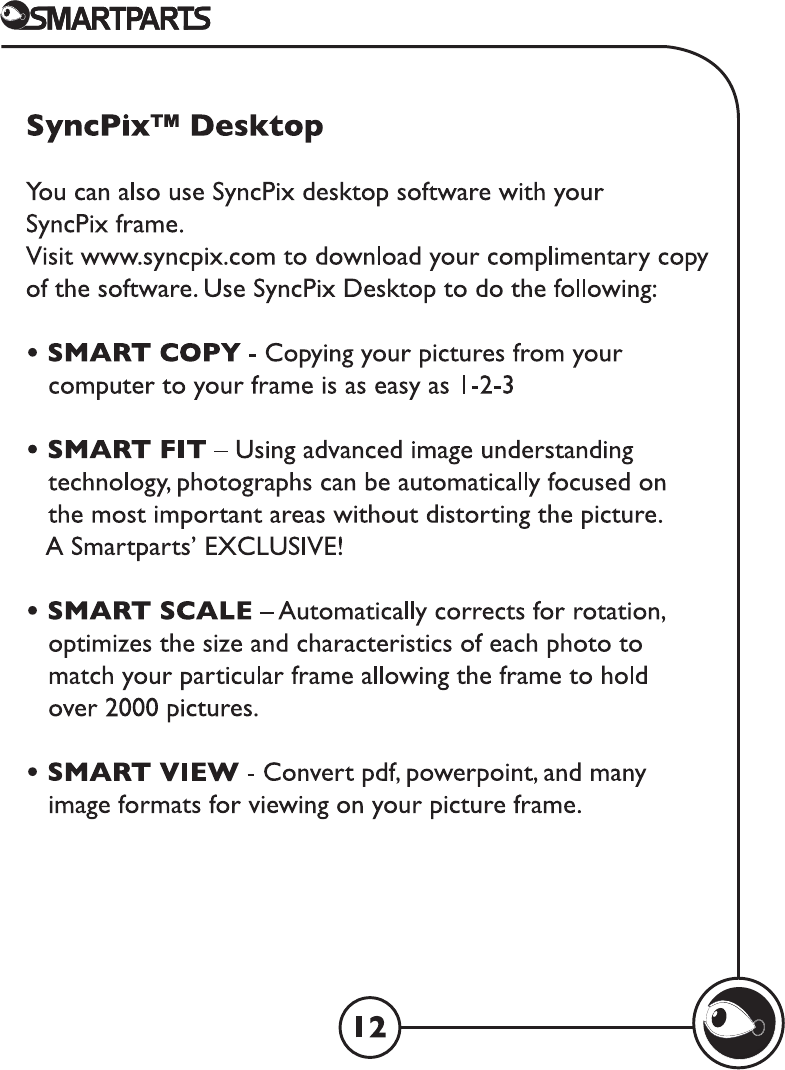 SMARTPARTS

SyncPix™ Desktop

You can also use SyncPix desktop software with your SyncPix frame.
Visit www.syncpix.com to download your complimentary copy of the software. Use SyncPix Desktop to do the following:

• SMART COPY - Copying your pictures from your computer to your frame is as easy as 1-2-3

• SMART FIT – Using advanced image understanding technology, photographs can be automatically focused on the most important areas without distorting the picture. A Smartparts' EXCLUSIVE!

• SMART SCALE – Automatically corrects for rotation, optimizes the size and characteristics of each photo to match your particular frame allowing the frame to hold over 2000 pictures.

• SMART VIEW - Convert pdf, powerpoint, and many image formats for viewing on your picture frame.

12